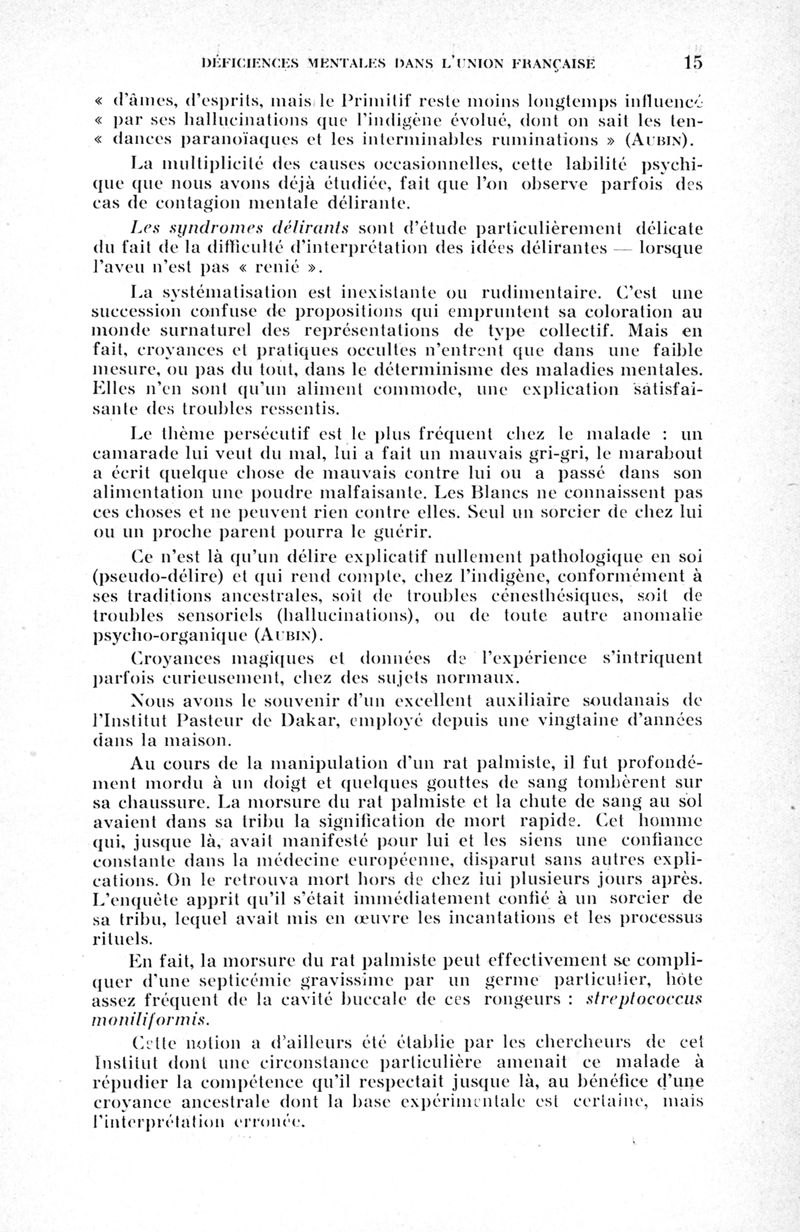 DÉFICIENCES MENTALES DANS L'UNION FRANÇAISE 15

« d'âmes, d'esprits, mais le Primitif reste moins longtemps influencé « par ses hallucinations que l'indigène évolué, dont on sait les tendances paranoïaques et les interminables ruminations » (AUBIN).

La multiplicité des causes occasionnelles, cette labilité psychique que nous avons déjà étudiée, fait que l'on observe parfois des cas de contagion mentale délirante.

Les syndromes délirants sont d'étude particulièrement délicate du fait de la difficulté d'interprétation des idées délirantes — lorsque l'aveu n'est pas « renié ».

La systématisation est inexistante ou rudimentaire. C'est une succession confuse de propositions qui empruntent sa coloration au monde surnaturel des représentations de type collectif. Mais en fait, croyances et pratiques occultes n'entrent que dans une faible mesure, ou pas du tout, dans le déterminisme des maladies mentales. Elles n'en sont qu'un aliment commode, une explication satisfaisante des troubles ressentis.

Le thème persécutif est le plus fréquent chez le malade : un camarade lui veut du mal, lui a fait un mauvais gri-gri, le marabout a écrit quelque chose de mauvais contre lui ou a passé dans son alimentation une poudre malfaisante. Les Blancs ne connaissent pas ces choses et ne peuvent rien contre elles. Seul un sorcier de chez lui ou un proche parent pourra le guérir.

Ce n'est là qu'un délire explicatif nullement pathologique en soi (pseudo-délire) et qui rend compte, chez l'indigène, conformément à ses traditions ancestrales, soit de troubles cénesthésiques, soit de troubles sensoriels (hallucinations), ou de toute autre anomalie psycho-organique (AUBIN).

Croyances magiques et données de l'expérience s'intriquent parfois curieusement, chez des sujets normaux.

Nous avons le souvenir d'un excellent auxiliaire soudanais de l'Institut Pasteur de Dakar, employé depuis une vingtaine d'années dans la maison.

Au cours de la manipulation d'un rat palmiste, il fut profondément mordu à un doigt et quelques gouttes de sang tombèrent sur sa chaussure. La morsure du rat palmiste et la chute de sang au sol avaient dans sa tribu la signification de mort rapide. Cet homme qui, jusque là, avait manifesté pour lui et les siens une confiance constante dans la médecine européenne, disparut sans autres explications. On le retrouva mort hors de chez lui plusieurs jours après. L'enquête apprit qu'il s'était immédiatement confié à un sorcier de sa tribu, lequel avait mis en œuvre les incantations et les processus rituels.

En fait, la morsure du rat palmiste peut effectivement se compliquer d'une septicémie gravissime par un germe particulier, hôte assez fréquent de la cavité buccale de ces rongeurs : streptococcus moniliformis.

Cette notion a d'ailleurs été établie par les chercheurs de cet Institut dont une circonstance particulière amenait ce malade à répudier la compétence qu'il respectait jusque là, au bénéfice d'une croyance ancestrale dont la base expérimentale est certaine, mais l'interprétation erronée.